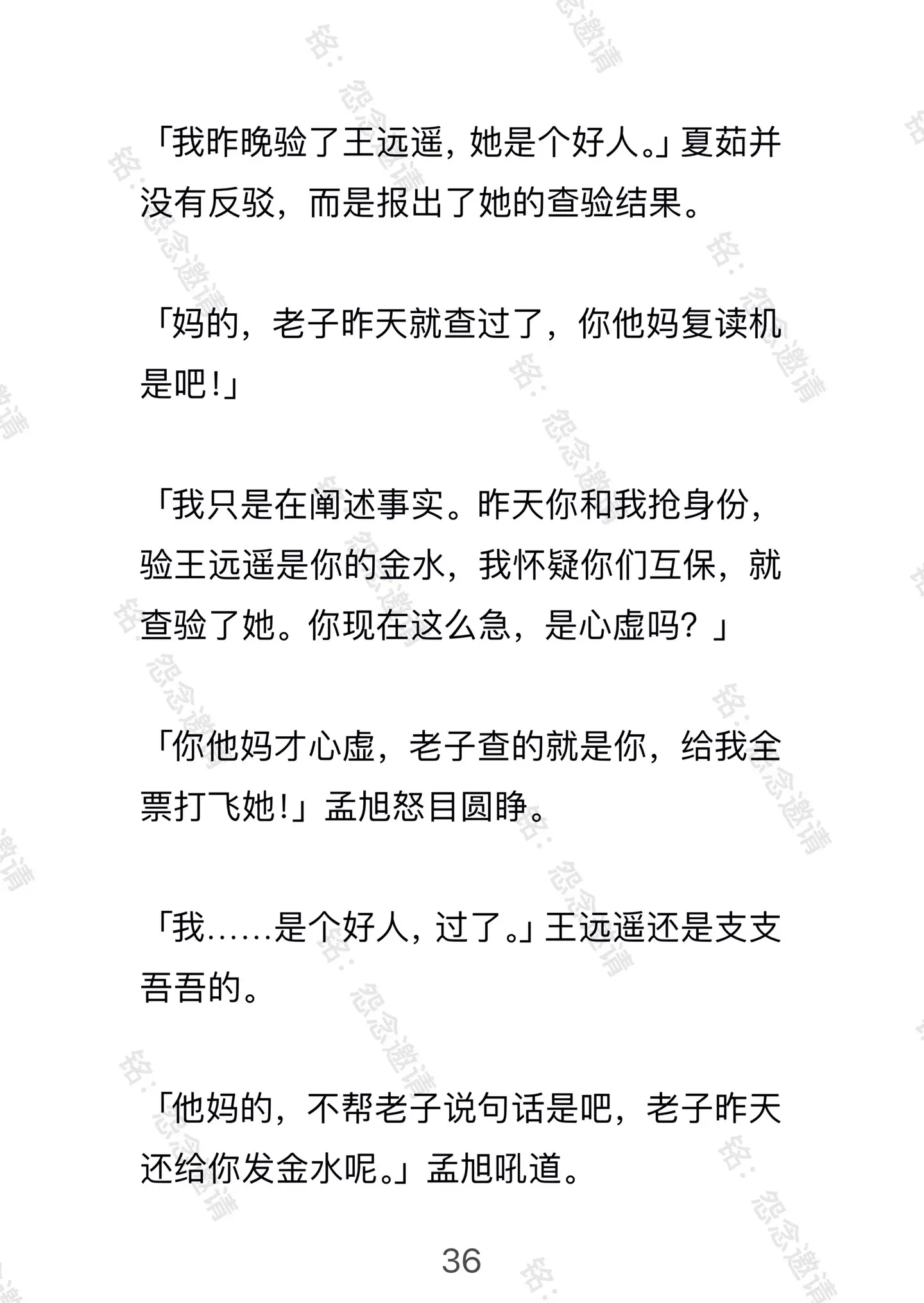 「我昨晚验了王远遥，她是个好人。」夏茹并没有反驳，而是报出了她的查验结果。

「妈的，老子昨天就查过了，你他妈复读机是吧！」

「我只是在阐述事实。昨天你和我抢身份，验王远遥是你的金水，我怀疑你们互保，就查验了她。你现在这么急，是心虚吗？」

「你他妈才心虚，老子查的就是你，给我全票打飞她！」孟旭怒目圆睁。

「我……是个好人，过了。」王远遥还是支支吾吾的。

「他妈的，不帮老子说句话是吧，老子昨天还给你发金水呢。」孟旭吼道。

36

铭：怨念邀请